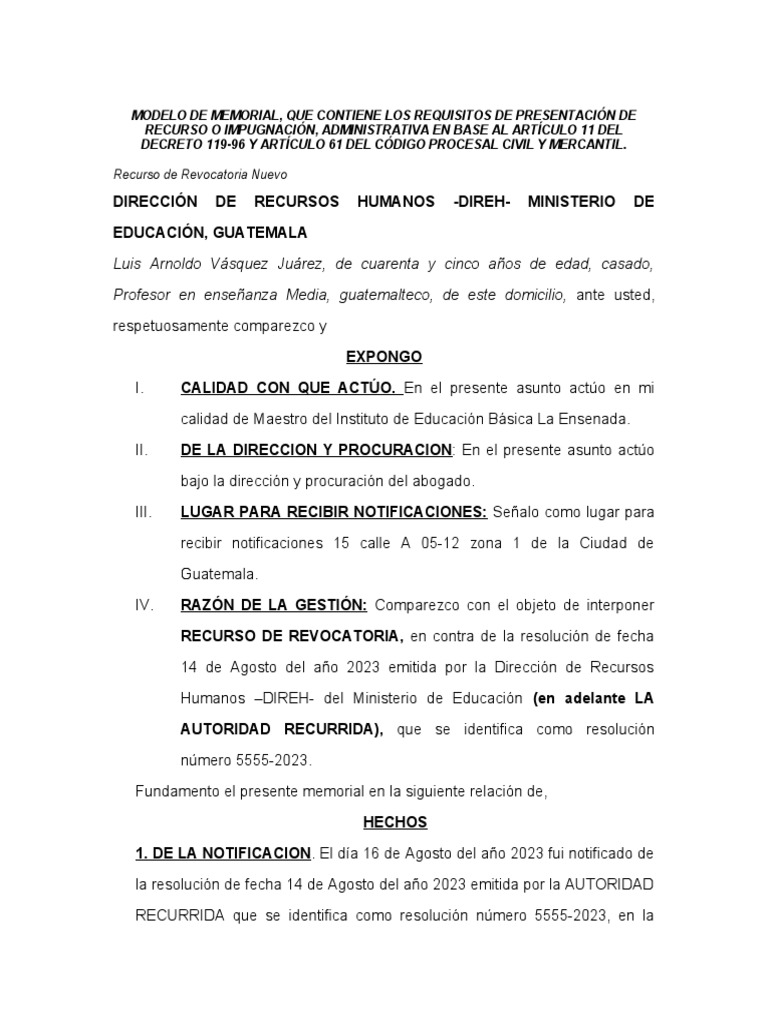 MODELO DE MEMORIAL, QUE CONTIENE LOS REQUISITOS DE PRESENTACIÓN DE RECURSO O IMPUGNACIÓN, ADMINISTRATIVA EN BASE AL ARTÍCULO 11 DEL DECRETO 119-96 Y ARTÍCULO 61 DEL CÓDIGO PROCESAL CIVIL Y MERCANTIL.

Recurso de Revocatoria Nuevo

DIRECCIÓN DE RECURSOS HUMANOS -DIREH- MINISTERIO DE EDUCACIÓN, GUATEMALA

Luis Arnoldo Vásquez Juárez, de cuarenta y cinco años de edad, casado, Profesor en enseñanza Media, guatemalteco, de este domicilio, ante usted, respetuosamente comparezco y

EXPONGO

I. CALIDAD CON QUE ACTÚO. En el presente asunto actúo en mi calidad de Maestro del Instituto de Educación Básica La Ensenada.

II. DE LA DIRECCION Y PROCURACION: En el presente asunto actúo bajo la dirección y procuración del abogado.

III. LUGAR PARA RECIBIR NOTIFICACIONES: Señalo como lugar para recibir notificaciones 15 calle A 05-12 zona 1 de la Ciudad de Guatemala.

IV. RAZÓN DE LA GESTIÓN: Comparezco con el objeto de interponer RECURSO DE REVOCATORIA, en contra de la resolución de fecha 14 de Agosto del año 2023 emitida por la Dirección de Recursos Humanos –DIREH- del Ministerio de Educación (en adelante LA AUTORIDAD RECURRIDA), que se identifica como resolución número 5555-2023.

Fundamento el presente memorial en la siguiente relación de,

HECHOS

1. DE LA NOTIFICACION. El día 16 de Agosto del año 2023 fui notificado de la resolución de fecha 14 de Agosto del año 2023 emitida por la AUTORIDAD RECURRIDA que se identifica como resolución número 5555-2023, en la